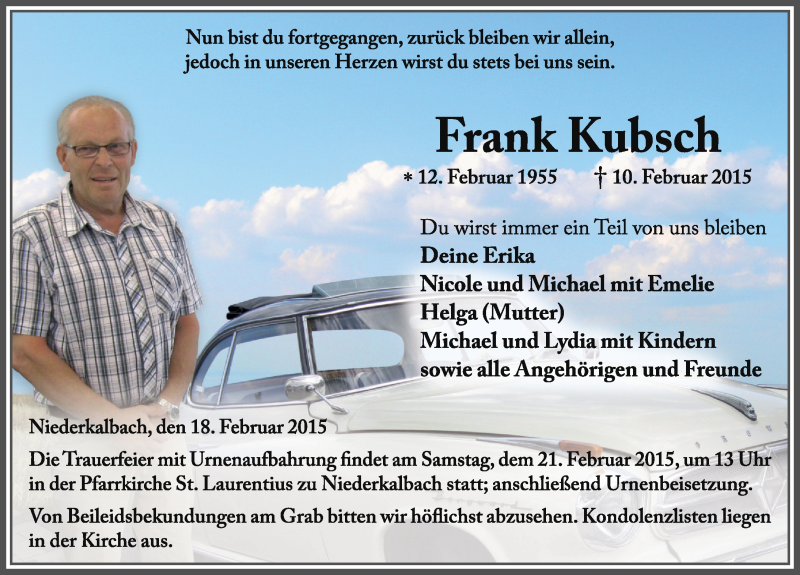 Nun bist du fortgegangen, zurück bleiben wir allein,
jedoch in unseren Herzen wirst du stets bei uns sein.

Frank Kubsch

* 12. Februar 1955 † 10. Februar 2015

Du wirst immer ein Teil von uns bleiben
Deine Erika
Nicole und Michael mit Emelie
Helga (Mutter)
Michael und Lydia mit Kindern
sowie alle Angehörigen und Freunde

Niederkalbach, den 18. Februar 2015

Die Trauerfeier mit Urnenaufbahrung findet am Samstag, dem 21. Februar 2015, um 13 Uhr in der Pfarrkirche St. Laurentius zu Niederkalbach statt; anschließend Urnenbeisetzung.

Von Beileidsbekundungen am Grab bitten wir höflichst abzusehen. Kondolenzlisten liegen in der Kirche aus.